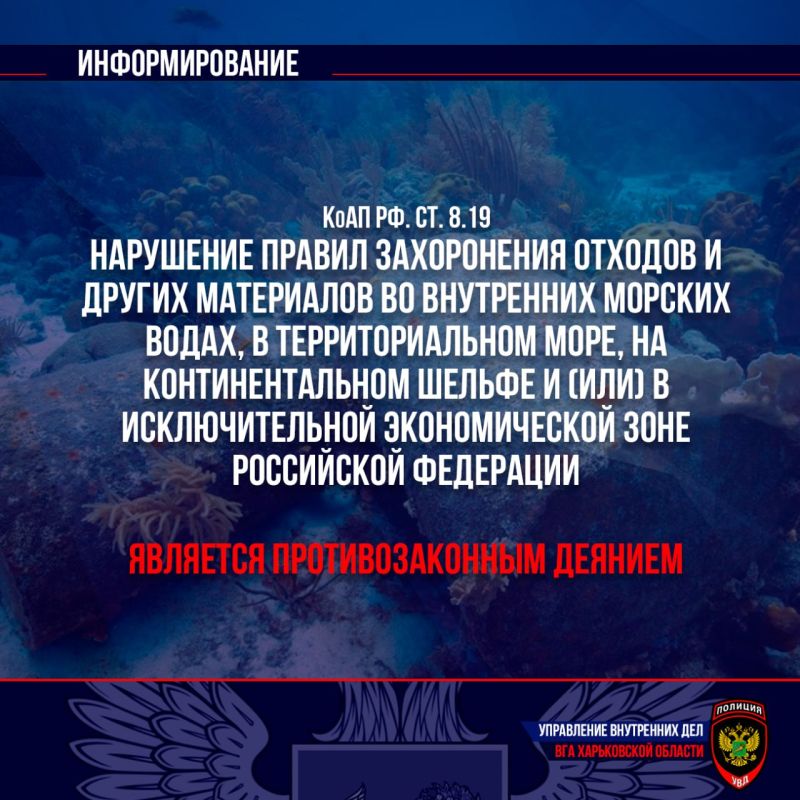 ИНФОРМИРОВАНИЕ

КоАП РФ. СТ. 8.19
НАРУШЕНИЕ ПРАВИЛ ЗАХОРОНЕНИЯ ОТХОДОВ И ДРУГИХ МАТЕРИАЛОВ ВО ВНУТРЕННИХ МОРСКИХ ВОДАХ, В ТЕРРИТОРИАЛЬНОМ МОРЕ, НА КОНТИНЕНТАЛЬНОМ ШЕЛЬФЕ И (ИЛИ) В ИСКЛЮЧИТЕЛЬНОЙ ЭКОНОМИЧЕСКОЙ ЗОНЕ РОССИЙСКОЙ ФЕДЕРАЦИИ

ЯВЛЯЕТСЯ ПРОТИВОЗАКОННЫМ ДЕЯНИЕМ

УПРАВЛЕНИЕ ВНУТРЕННИХ ДЕЛ
ВГА ХАРЬКОВСКОЙ ОБЛАСТИ

ПОЛИЦИЯ
УВД